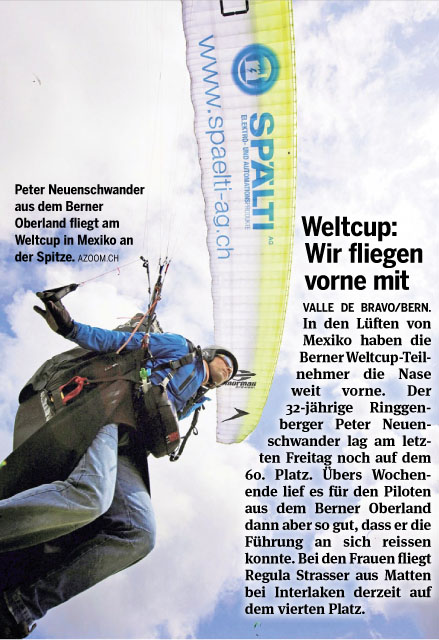 www.spaelti-ag.ch

SPÄLTI AG
ELEKTRO- UND AUTOMATIONSPRODUKTE

Peter Neuenschwander aus dem Berner Oberland fliegt am Weltcup in Mexiko an der Spitze. AZOOM.CH

Weltcup: Wir fliegen vorne mit

VALLE DE BRAVO/BERN. In den Lüften von Mexiko haben die Berner Weltcup-Teilnehmer die Nase weit vorne. Der 32-jährige Ringgenberger Peter Neuenschwander lag am letzten Freitag noch auf dem 60. Platz. Übers Wochenende lief es für den Piloten aus dem Berner Oberland dann aber so gut, dass er die Führung an sich reissen konnte. Bei den Frauen fliegt Regula Strasser aus Matten bei Interlaken derzeit auf dem vierten Platz.